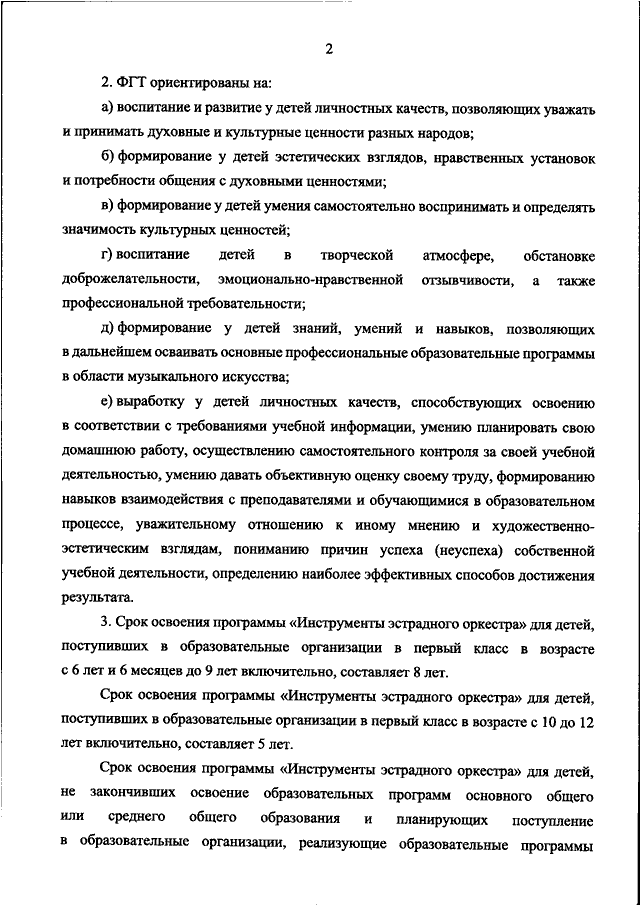 2

2. ФГТ ориентированы на:

а) воспитание и развитие у детей личностных качеств, позволяющих уважать и принимать духовные и культурные ценности разных народов;

б) формирование у детей эстетических взглядов, нравственных установок и потребности общения с духовными ценностями;

в) формирование у детей умения самостоятельно воспринимать и определять значимость культурных ценностей;

г) воспитание детей в творческой атмосфере, обстановке доброжелательности, эмоционально-нравственной отзывчивости, а также профессиональной требовательности;

д) формирование у детей знаний, умений и навыков, позволяющих в дальнейшем осваивать основные профессиональные образовательные программы в области музыкального искусства;

е) выработку у детей личностных качеств, способствующих освоению в соответствии с требованиями учебной информации, умению планировать свою домашнюю работу, осуществлению самостоятельного контроля за своей учебной деятельностью, умению давать объективную оценку своему труду, формированию навыков взаимодействия с преподавателями и обучающимися в образовательном процессе, уважительному отношению к иному мнению и художественно-эстетическим взглядам, пониманию причин успеха (неуспеха) собственной учебной деятельности, определению наиболее эффективных способов достижения результата.

3. Срок освоения программы «Инструменты эстрадного оркестра» для детей, поступивших в образовательные организации в первый класс в возрасте с 6 лет и 6 месяцев до 9 лет включительно, составляет 8 лет.

Срок освоения программы «Инструменты эстрадного оркестра» для детей, поступивших в образовательные организации в первый класс в возрасте с 10 до 12 лет включительно, составляет 5 лет.

Срок освоения программы «Инструменты эстрадного оркестра» для детей, не закончивших освоение образовательных программ основного общего или среднего общего образования и планирующих поступление в образовательные организации, реализующие образовательные программы